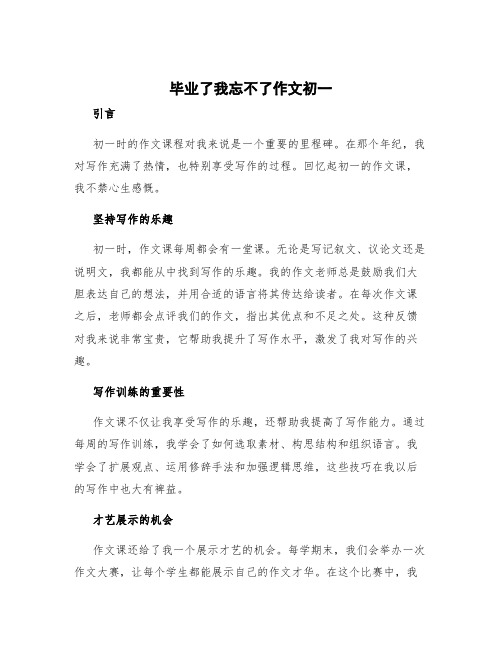 毕业了我忘不了作文初一

引言

初一时的作文课程对我来说是一个重要的里程碑。在那个年纪，我对写作充满了热情，也特别享受写作的过程。回忆起初一的作文课，我不禁心生感慨。

坚持写作的乐趣

初一时，作文课每周都会有一堂课。无论是写记叙文、议论文还是说明文，我都能从中找到写作的乐趣。我的作文老师总是鼓励我们大胆表达自己的想法，并用合适的语言将其传达给读者。在每次作文课之后，老师都会点评我们的作文，指出其优点和不足之处。这种反馈对我来说非常宝贵，它帮助我提升了写作水平，激发了我对写作的兴趣。

写作训练的重要性

作文课不仅让我享受写作的乐趣，还帮助我提高了写作能力。通过每周的写作训练，我学会了如何选取素材、构思结构和组织语言。我学会了扩展观点、运用修辞手法和加强逻辑思维，这些技巧在我以后的写作中也大有裨益。

才艺展示的机会

作文课还给了我一个展示才艺的机会。每学期末，我们会举办一次作文大赛，让每个学生都能展示自己的作文才华。在这个比赛中，我